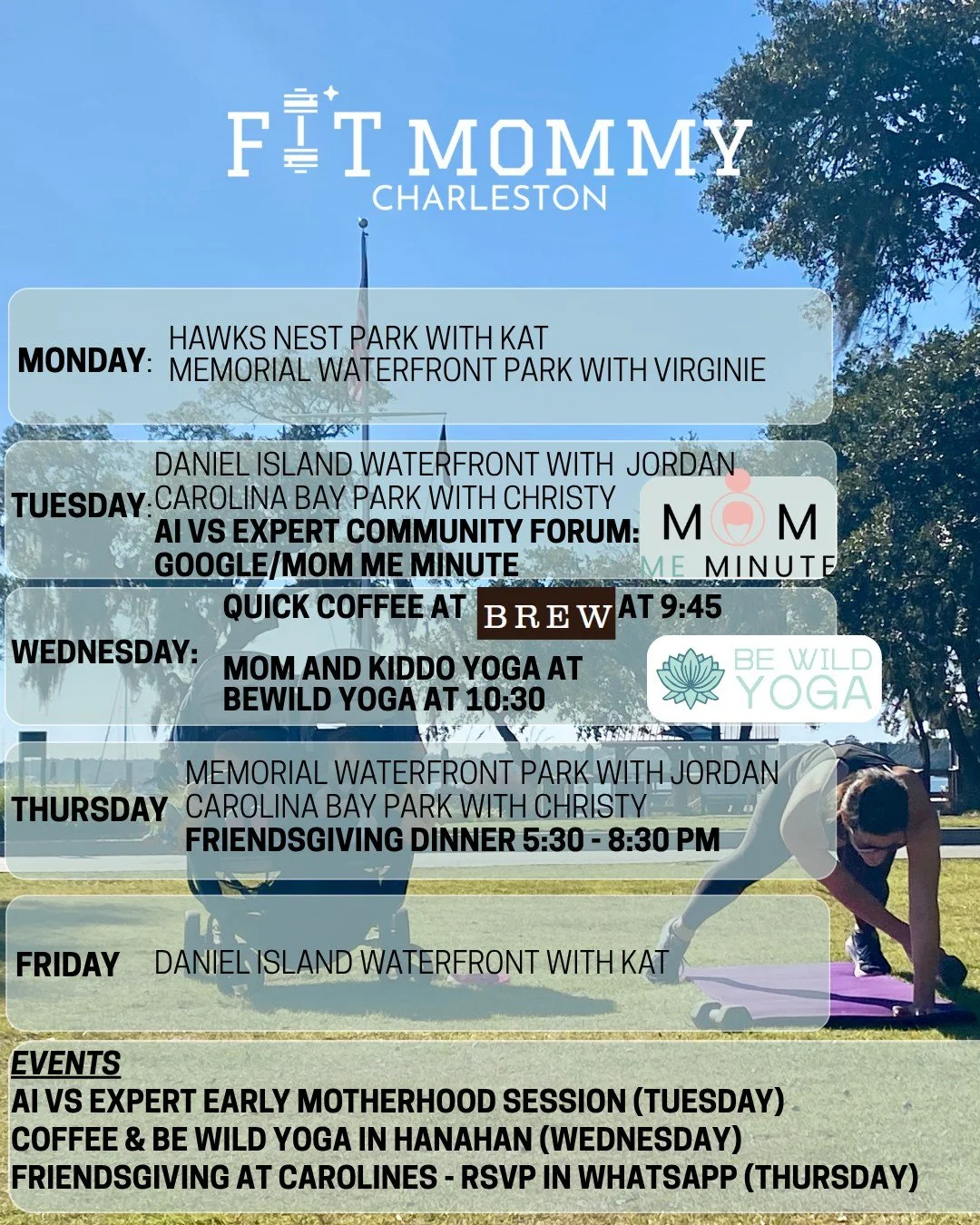 FIT MOMMY
CHARLESTON

MONDAY: HAWKS NEST PARK WITH KAT
MEMORIAL WATERFRONT PARK WITH VIRGINIE

TUESDAY: DANIEL ISLAND WATERFRONT WITH JORDAN
CAROLINA BAY PARK WITH CHRISTY
AI VS EXPERT COMMUNITY FORUM: GOOGLE/MOM ME MINUTE

MOM ME MINUTE

WEDNESDAY: QUICK COFFEE AT BREW AT 9:45
MOM AND KIDDO YOGA AT BEWILD YOGA AT 10:30

BE WILD YOGA

THURSDAY MEMORIAL WATERFRONT PARK WITH JORDAN
CAROLINA BAY PARK WITH CHRISTY
FRIENDSGIVING DINNER 5:30 - 8:30 PM

FRIDAY DANIEL ISLAND WATERFRONT WITH KAT

EVENTS
AI VS EXPERT EARLY MOTHERHOOD SESSION (TUESDAY)
COFFEE & BE WILD YOGA IN HANAHAN (WEDNESDAY)
FRIENDSGIVING AT CAROLINES - RSVP IN WHATSAPP (THURSDAY)